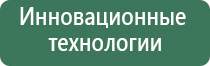 Инновационные технологии